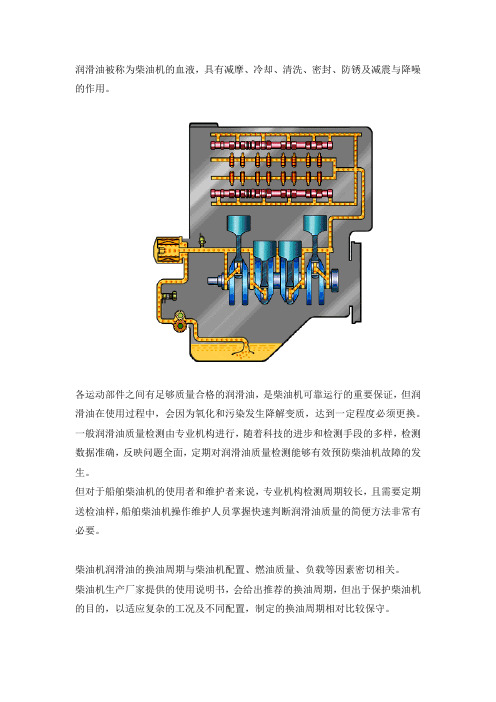 润滑油被称为柴油机的血液，具有减摩、冷却、清洗、密封、防锈及减震与降噪的作用。

各运动部件之间有足够质量合格的润滑油，是柴油机可靠运行的重要保证，但润滑油在使用过程中，会因为氧化和污染发生降解变质，达到一定程度必须更换。一般润滑油质量检测由专业机构进行，随着科技的进步和检测手段的多样，检测数据准确，反映问题全面，定期对润滑油质量检测能够有效预防柴油机故障的发生。

但对于船舶柴油机的使用者和维护者来说，专业机构检测周期较长，且需要定期送检油样，船舶柴油机操作维护人员掌握快速判断润滑油质量的简便方法非常有必要。

柴油机润滑油的换油周期与柴油机配置、燃油质量、负载等因素密切相关。

柴油机生产厂家提供的使用说明书，会给出推荐的换油周期，但出于保护柴油机的目的，以适应复杂的工况及不同配置，制定的换油周期相对比较保守。